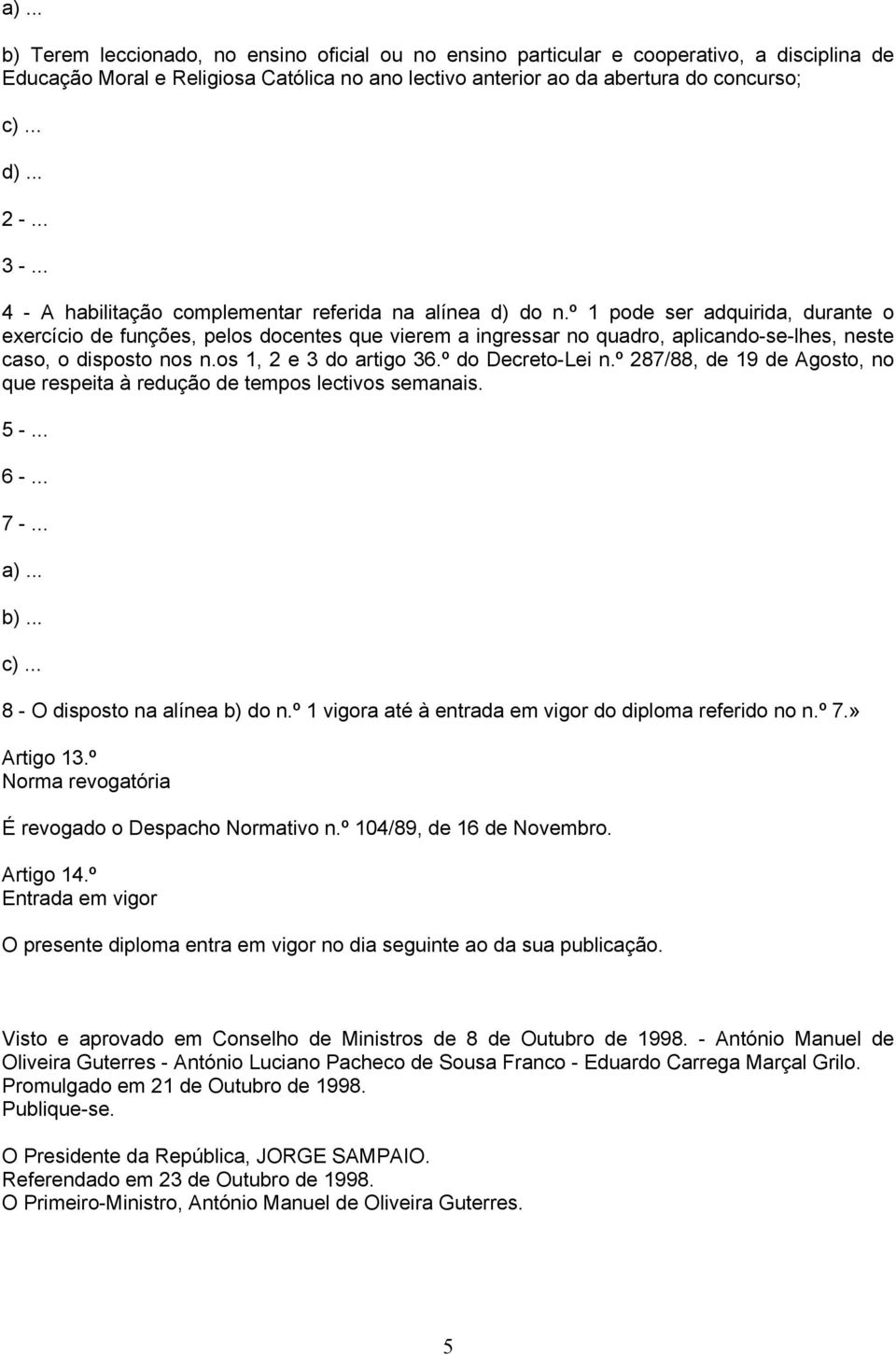 a)...

b) Terem leccionado, no ensino oficial ou no ensino particular e cooperativo, a disciplina de Educação Moral e Religiosa Católica no ano lectivo anterior ao da abertura do concurso;

c)...

d)...

2 -...

3 -...

4 - A habilitação complementar referida na alínea d) do n.º 1 pode ser adquirida, durante o exercício de funções, pelos docentes que vierem a ingressar no quadro, aplicando-se-lhes, neste caso, o disposto nos n.os 1, 2 e 3 do artigo 36.º do Decreto-Lei n.º 287/88, de 19 de Agosto, no que respeita à redução de tempos lectivos semanais.

5 -...

6 -...

7 -...

a)...

b)...

c)...

8 - O disposto na alínea b) do n.º 1 vigora até à entrada em vigor do diploma referido no n.º 7.»

Artigo 13.º
Norma revogatória

É revogado o Despacho Normativo n.º 104/89, de 16 de Novembro.

Artigo 14.º
Entrada em vigor

O presente diploma entra em vigor no dia seguinte ao da sua publicação.

Visto e aprovado em Conselho de Ministros de 8 de Outubro de 1998. - António Manuel de Oliveira Guterres - António Luciano Pacheco de Sousa Franco - Eduardo Carrega Marçal Grilo.
Promulgado em 21 de Outubro de 1998.
Publique-se.

O Presidente da República, JORGE SAMPAIO.
Referendado em 23 de Outubro de 1998.
O Primeiro-Ministro, António Manuel de Oliveira Guterres.

5